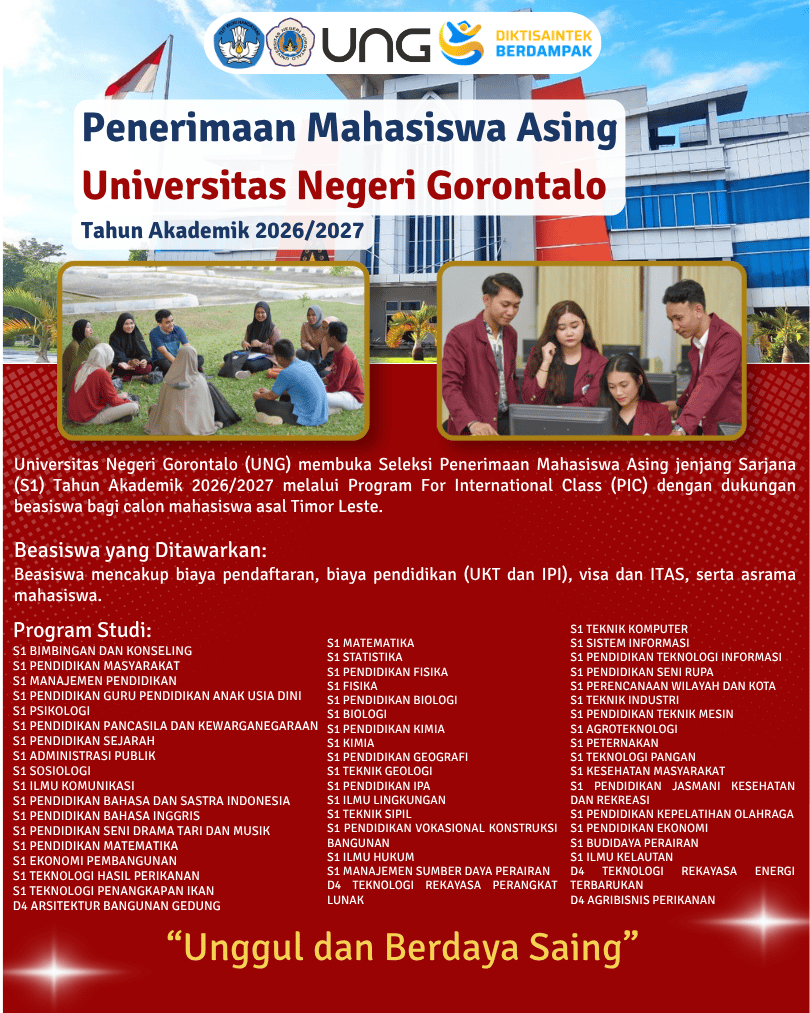 UNG DIKTISAINTEK BERDAMPAK

Penerimaan Mahasiswa Asing
Universitas Negeri Gorontalo
Tahun Akademik 2026/2027

Universitas Negeri Gorontalo (UNG) membuka Seleksi Penerimaan Mahasiswa Asing jenjang Sarjana (S1) Tahun Akademik 2026/2027 melalui Program For International Class (PIC) dengan dukungan beasiswa bagi calon mahasiswa asal Timor Leste.

Beasiswa yang Ditawarkan:
Beasiswa mencakup biaya pendaftaran, biaya pendidikan (UKT dan IPI), visa dan ITAS, serta asrama mahasiswa.

Program Studi:
S1 BIMBINGAN DAN KONSELING
S1 PENDIDIKAN MASYARAKAT
S1 MANAJEMEN PENDIDIKAN
S1 PENDIDIKAN GURU PENDIDIKAN ANAK USIA DINI
S1 PSIKOLOGI
S1 PENDIDIKAN PANCASILA DAN KEWARGANEGARAAN
S1 PENDIDIKAN SEJARAH
S1 ADMINISTRASI PUBLIK
S1 SOSIOLOGI
S1 ILMU KOMUNIKASI
S1 PENDIDIKAN BAHASA DAN SASTRA INDONESIA
S1 PENDIDIKAN BAHASA INGGRIS
S1 PENDIDIKAN SENI DRAMA TARI DAN MUSIK
S1 PENDIDIKAN MATEMATIKA
S1 EKONOMI PEMBANGUNAN
S1 TEKNOLOGI HASIL PERIKANAN
S1 TEKNOLOGI PENANGKAPAN IKAN
D4 ARSITEKTUR BANGUNAN GEDUNG

S1 MATEMATIKA
S1 STATISTIKA
S1 PENDIDIKAN FISIKA
S1 FISIKA
S1 PENDIDIKAN BIOLOGI
S1 BIOLOGI
S1 PENDIDIKAN KIMIA
S1 KIMIA
S1 PENDIDIKAN GEOGRAFI
S1 TEKNIK GEOLOGI
S1 PENDIDIKAN IPA
S1 ILMU LINGKUNGAN
S1 TEKNIK SIPIL
S1 PENDIDIKAN VOKASIONAL KONSTRUKSI BANGUNAN
S1 ILMU HUKUM
S1 MANAJEMEN SUMBER DAYA PERAIRAN
D4 TEKNOLOGI REKAYASA PERANGKAT LUNAK

S1 TEKNIK KOMPUTER
S1 SISTEM INFORMASI
S1 PENDIDIKAN TEKNOLOGI INFORMASI
S1 PENDIDIKAN SENI RUPA
S1 PERENCANAAN WILAYAH DAN KOTA
S1 TEKNIK INDUSTRI
S1 PENDIDIKAN TEKNIK MESIN
S1 AGROTEKNOLOGI
S1 PETERNAKAN
S1 TEKNOLOGI PANGAN
S1 KESEHATAN MASYARAKAT
S1 PENDIDIKAN JASMANI KESEHATAN DAN REKREASI
S1 PENDIDIKAN KEPELATIHAN OLAHRAGA
S1 PENDIDIKAN EKONOMI
S1 BUDIDAYA PERAIRAN
S1 ILMU KELAUTAN
D4 TEKNOLOGI REKAYASA ENERGI TERBARUKAN
D4 AGRIBISNIS PERIKANAN

“Unggul dan Berdaya Saing”